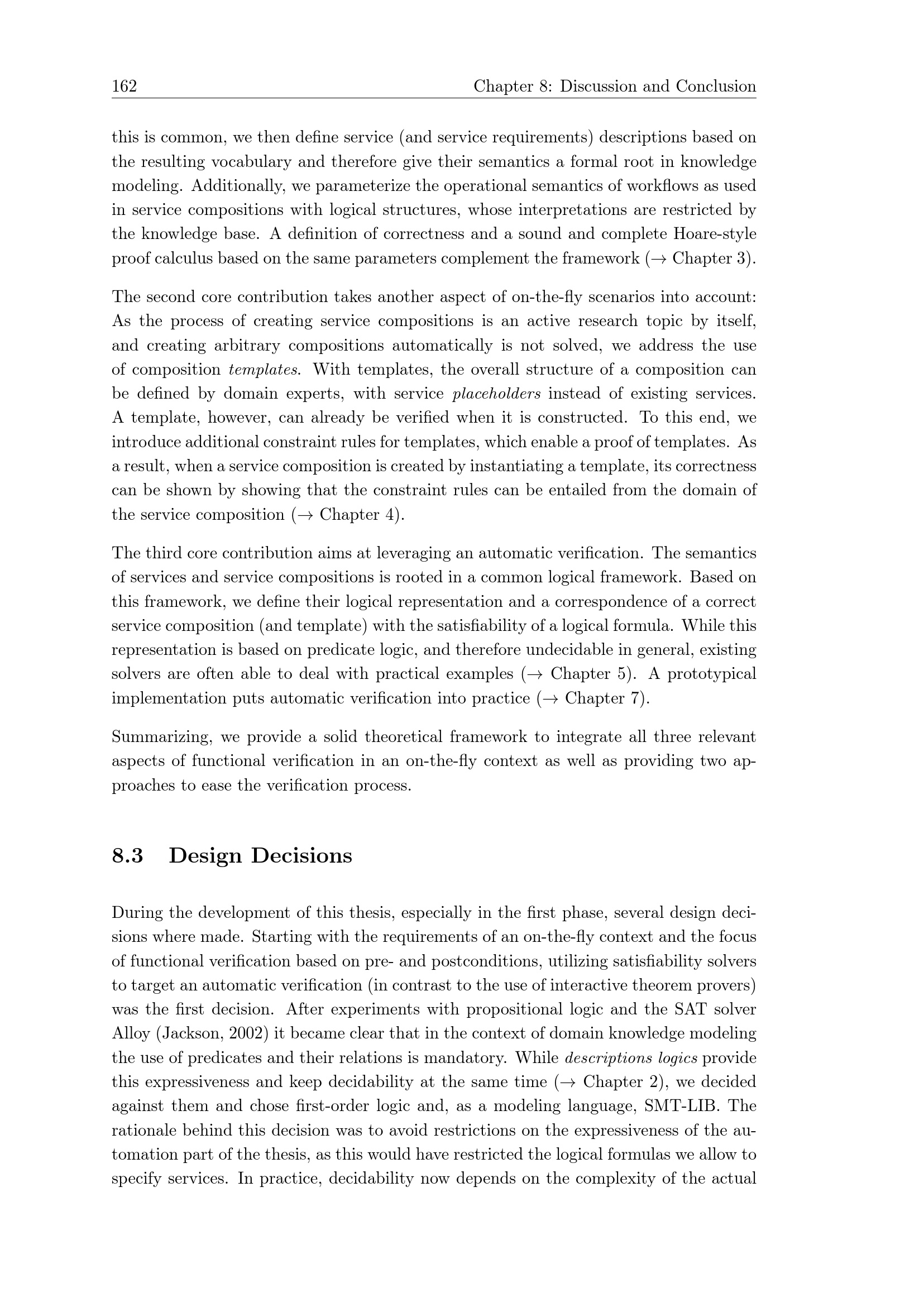 162 Chapter 8: Discussion and Conclusion

this is common, we then define service (and service requirements) descriptions based on the resulting vocabulary and therefore give their semantics a formal root in knowledge modeling. Additionally, we parameterize the operational semantics of workflows as used in service compositions with logical structures, whose interpretations are restricted by the knowledge base. A definition of correctness and a sound and complete Hoare-style proof calculus based on the same parameters complement the framework ($\rightarrow$ Chapter 3).

The second core contribution takes another aspect of on-the-fly scenarios into account: As the process of creating service compositions is an active research topic by itself, and creating arbitrary compositions automatically is not solved, we address the use of composition templates. With templates, the overall structure of a composition can be defined by domain experts, with service placeholders instead of existing services. A template, however, can already be verified when it is constructed. To this end, we introduce additional constraint rules for templates, which enable a proof of templates. As a result, when a service composition is created by instantiating a template, its correctness can be shown by showing that the constraint rules can be entailed from the domain of the service composition ($\rightarrow$ Chapter 4).

The third core contribution aims at leveraging an automatic verification. The semantics of services and service compositions is rooted in a common logical framework. Based on this framework, we define their logical representation and a correspondence of a correct service composition (and template) with the satisfiability of a logical formula. While this representation is based on predicate logic, and therefore undecidable in general, existing solvers are often able to deal with practical examples ($\rightarrow$ Chapter 5). A prototypical implementation puts automatic verification into practice ($\rightarrow$ Chapter 7).

Summarizing, we provide a solid theoretical framework to integrate all three relevant aspects of functional verification in an on-the-fly context as well as providing two approaches to ease the verification process.

8.3 Design Decisions

During the development of this thesis, especially in the first phase, several design decisions where made. Starting with the requirements of an on-the-fly context and the focus of functional verification based on pre- and postconditions, utilizing satisfiability solvers to target an automatic verification (in contrast to the use of interactive theorem provers) was the first decision. After experiments with propositional logic and the SAT solver Alloy (Jackson, 2002) it became clear that in the context of domain knowledge modeling the use of predicates and their relations is mandatory. While descriptions logics provide this expressiveness and keep decidability at the same time ($\rightarrow$ Chapter 2), we decided against them and chose first-order logic and, as a modeling language, SMT-LIB. The rationale behind this decision was to avoid restrictions on the expressiveness of the automation part of the thesis, as this would have restricted the logical formulas we allow to specify services. In practice, decidability now depends on the complexity of the actual